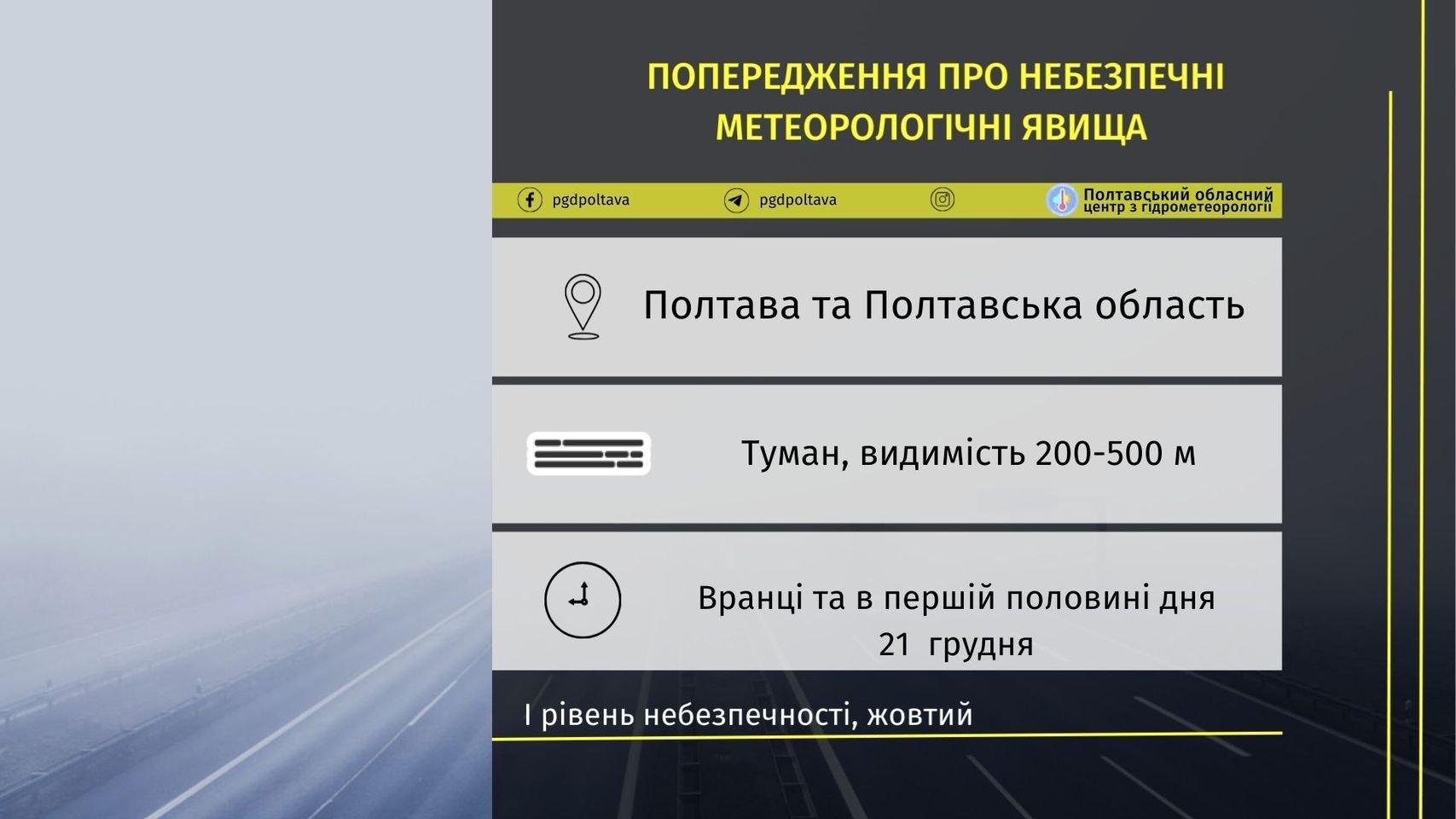 ПОПЕРЕДЖЕННЯ ПРО НЕБЕЗПЕЧНІ МЕТЕОРОЛОГІЧНІ ЯВИЩА

pgdpoltava

pgdpoltava

Полтавський обласний
центр з гідрометеорології

Полтава та Полтавська область

Туман, видимість 200-500 м

Вранці та в першій половині дня
21 грудня

І рівень небезпечності, жовтий